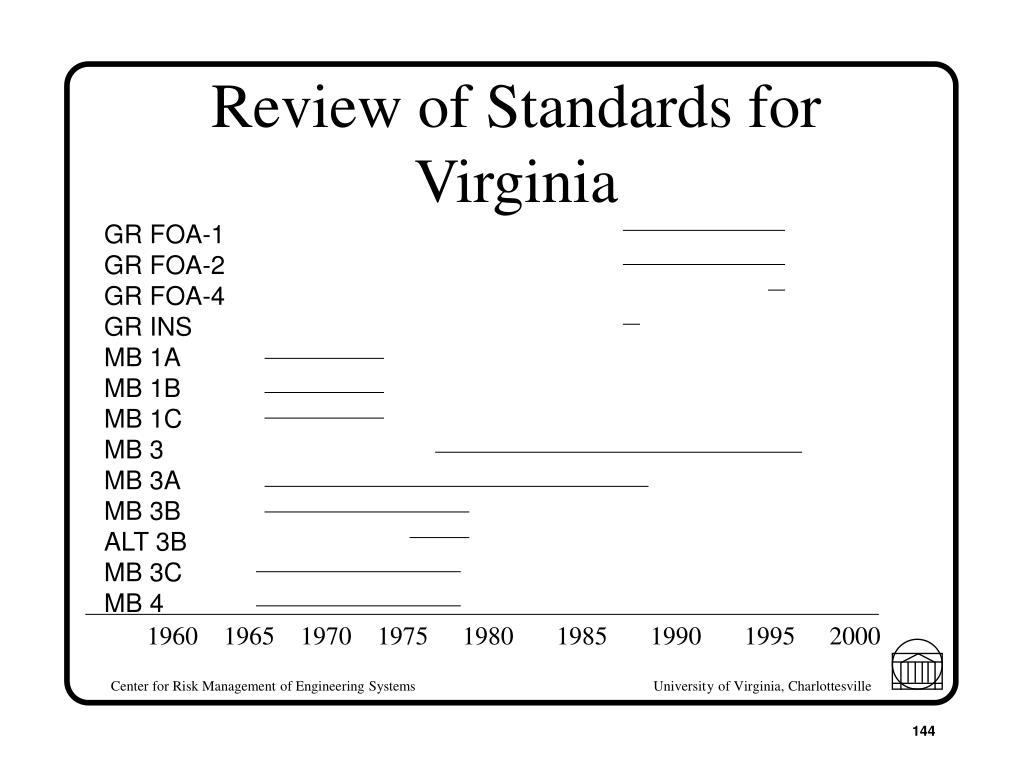 Review of Standards for Virginia

GR FOA-1
GR FOA-2
GR FOA-4
GR INS
MB 1A
MB 1B
MB 1C
MB 3
MB 3A
MB 3B
ALT 3B
MB 3C
MB 4

1960 1965 1970 1975 1980 1985 1990 1995 2000

Center for Risk Management of Engineering Systems

University of Virginia, Charlottesville

144